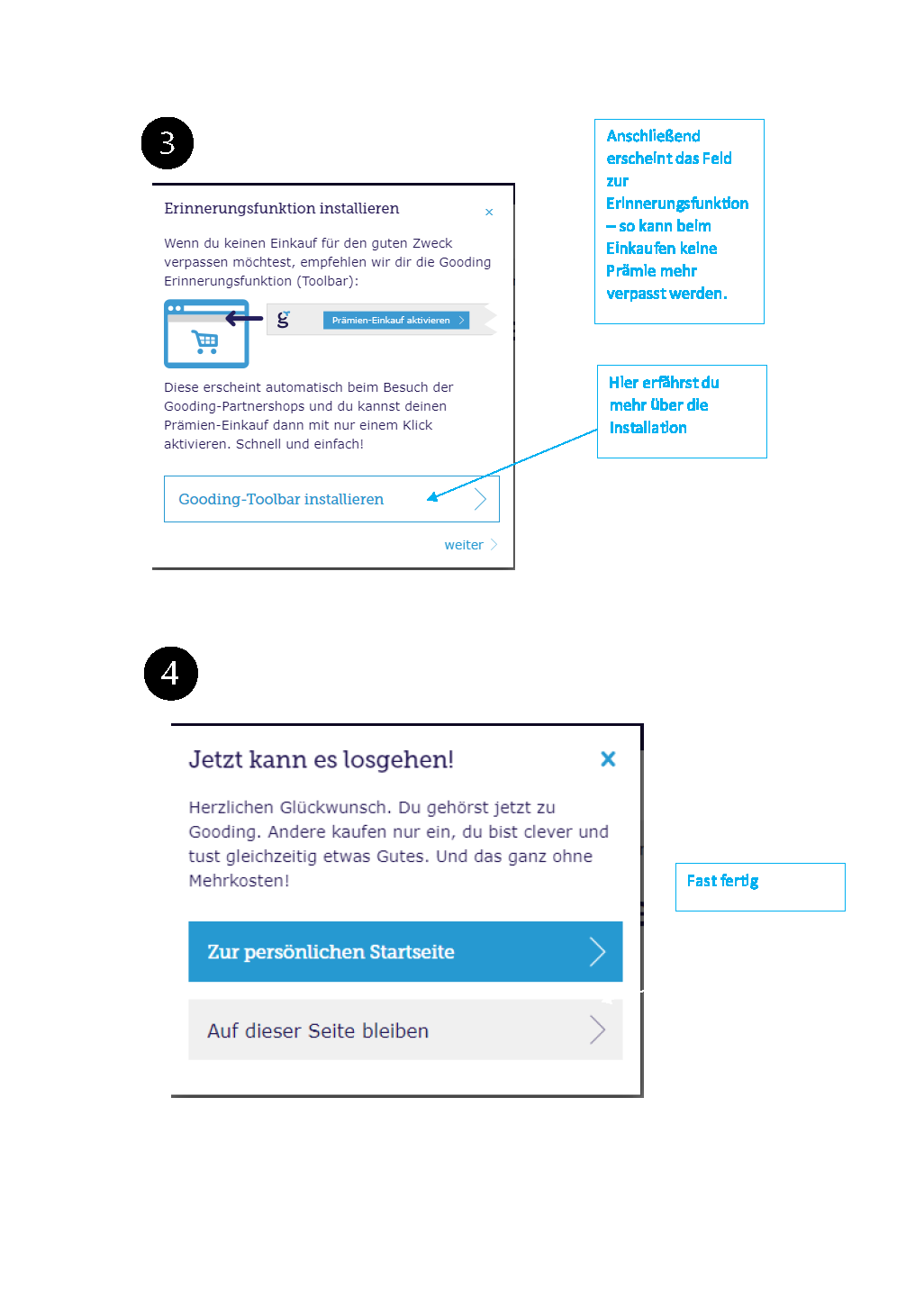 3

Erinnerungsfunktion installieren

×

Wenn du keinen Einkauf für den guten Zweck verpassen möchtest, empfehlen wir dir die Gooding Erinnerungsfunktion (Toolbar):

g Prämien-Einkauf aktivieren

Diese erscheint automatisch beim Besuch der Gooding-Partnershops und du kannst deinen Prämien-Einkauf dann mit nur einem Klick aktivieren. Schnell und einfach!

Gooding-Toolbar installieren

weiter

Anschließend erscheint das Feld zur Erinnerungsfunktion – so kann beim Einkaufen keine Prämie mehr verpasst werden.

Hier erfährst du mehr über die Installation

4

Jetzt kann es losgehen!

×

Herzlichen Glückwunsch. Du gehörst jetzt zu Gooding. Andere kaufen nur ein, du bist clever und tust gleichzeitig etwas Gutes. Und das ganz ohne Mehrkosten!

Zur persönlichen Startseite

Auf dieser Seite bleiben

Fast fertig